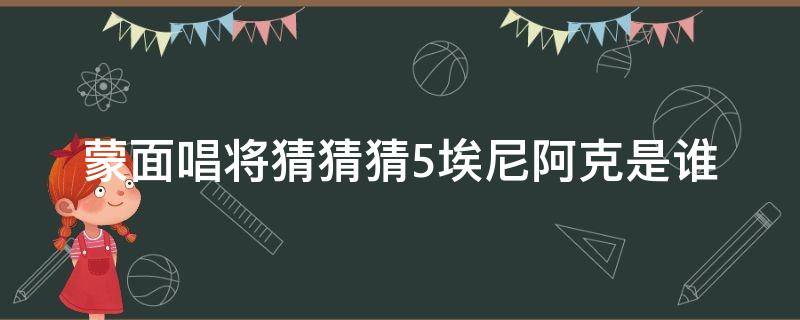 蒙面唱将猜猜猜5埃尼阿克是谁